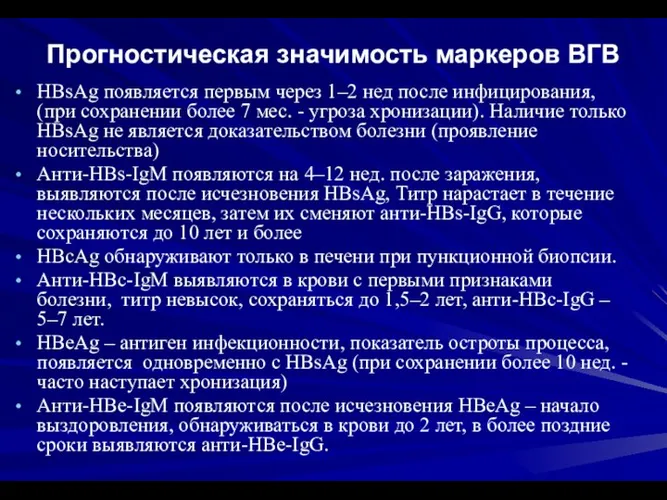 Прогностическая значимость маркеров ВГВ

• HBsAg появляется первым через 1–2 нед после инфицирования, (при сохранении более 7 мес. - угроза хронизации). Наличие только HBsAg не является доказательством болезни (проявление носительства)
• Анти-HBs-IgM появляются на 4–12 нед. после заражения, выявляются после исчезновения HBsAg, Титр нарастает в течение нескольких месяцев, затем их сменяют анти-HBs-IgG, которые сохраняются до 10 лет и более
• HBcAg обнаруживают только в печени при пункционной биопсии.
• Анти-HBc-IgM выявляются в крови с первыми признаками болезни, титр невысок, сохраняться до 1,5–2 лет, анти-HBc-IgG – 5–7 лет.
• HBeAg – антиген инфекционности, показатель остроты процесса, появляется одновременно с HBsAg (при сохранении более 10 нед. - часто наступает хронизация)
• Анти-HBe-IgM появляются после исчезновения HBeAg – начало выздоровления, обнаруживаться в крови до 2 лет, в более поздние сроки выявляются анти-HBe-IgG.